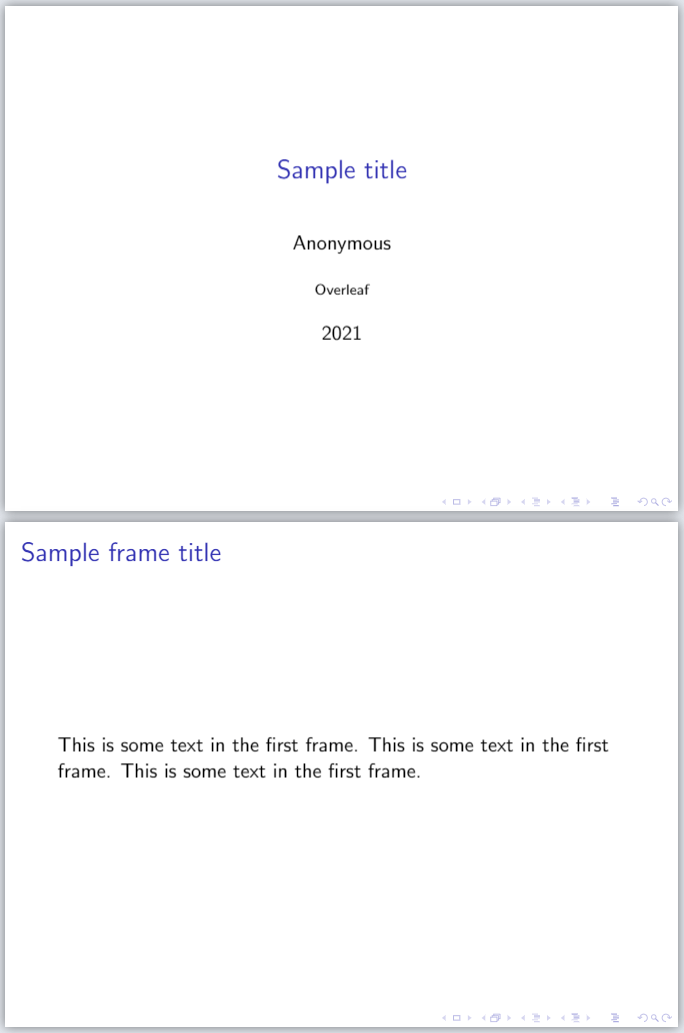 Sample title

Anonymous

Overleaf

2021

Sample frame title

This is some text in the first frame. This is some text in the first frame. This is some text in the first frame.